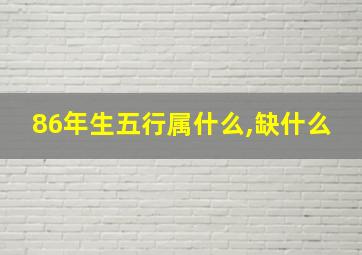 86年生五行属什么,缺什么